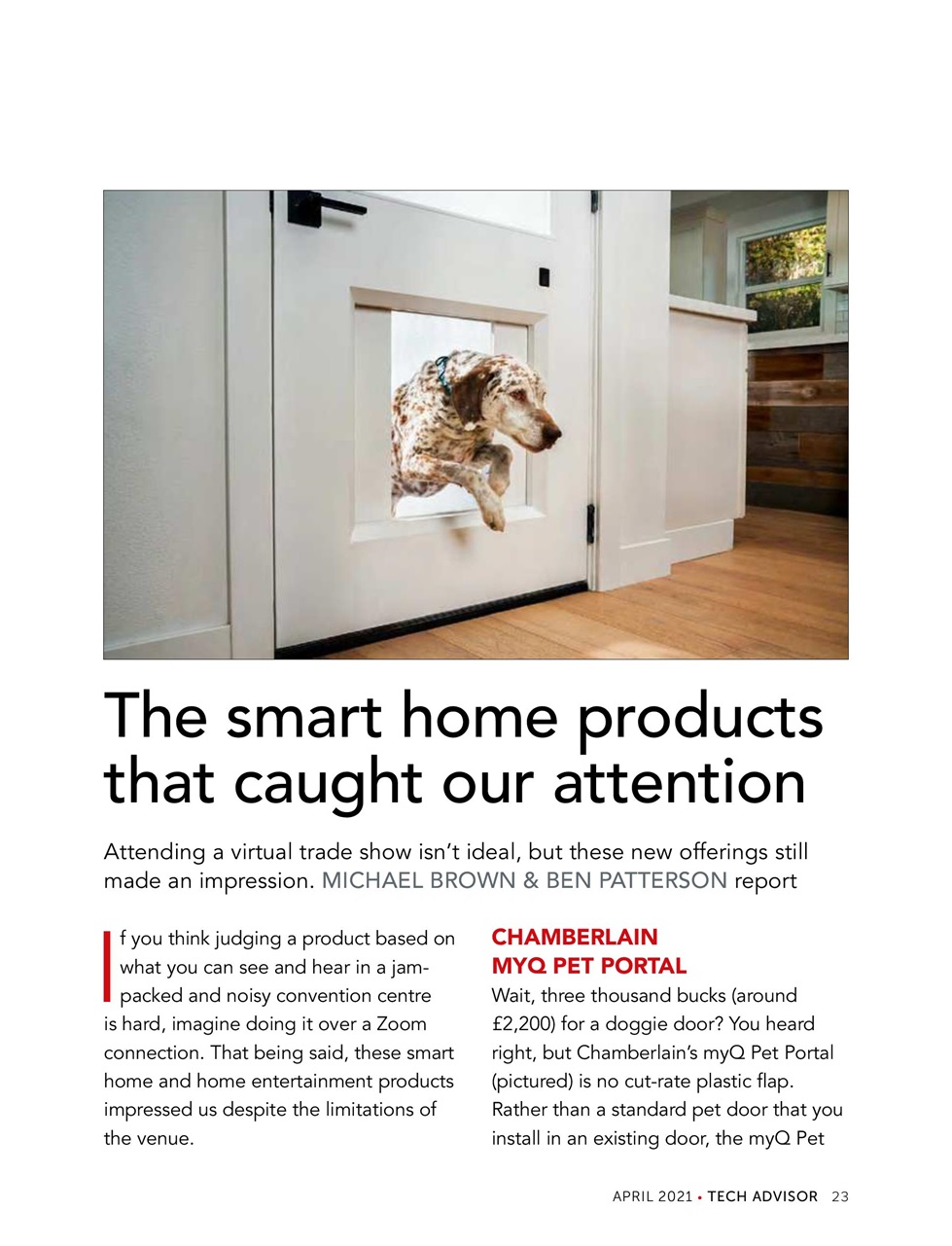 The smart home products that caught our attention

Attending a virtual trade show isn't ideal, but these new offerings still made an impression. MICHAEL BROWN & BEN PATTERSON report

If you think judging a product based on what you can see and hear in a jam-packed and noisy convention centre is hard, imagine doing it over a Zoom connection. That being said, these smart home and home entertainment products impressed us despite the limitations of the venue.

CHAMBERLAIN MYQ PET PORTAL

Wait, three thousand bucks (around £2,200) for a doggie door? You heard right, but Chamberlain's myQ Pet Portal (pictured) is no cut-rate plastic flap. Rather than a standard pet door that you install in an existing door, the myQ Pet

APRIL 2021 • TECH ADVISOR 23